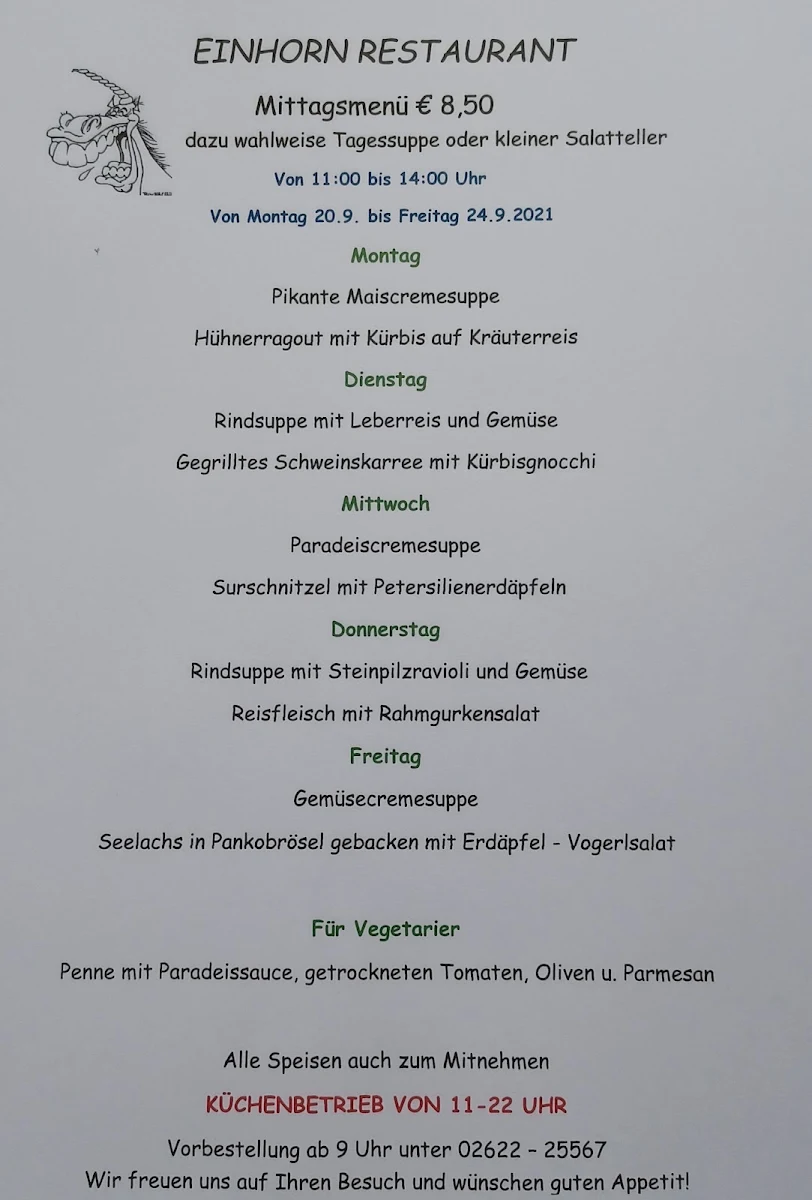 EINHORN RESTAURANT

Mittagsmenü € 8,50

dazu wahlweise Tagessuppe oder kleiner Salatteller

Von 11:00 bis 14:00 Uhr

Von Montag 20.9. bis Freitag 24.9.2021

Montag

Pikante Maiscremesuppe

Hühnerragout mit Kürbis auf Kräuterreis

Dienstag

Rindsuppe mit Leberreis und Gemüse

Gegrilltes Schweinskarree mit Kürbisgnocchi

Mittwoch

Paradeiscremesuppe

Surschnitzel mit Petersilienerdäpfeln

Donnerstag

Rindsuppe mit Steinpilzravioli und Gemüse

Reisfleisch mit Rahmgurkensalat

Freitag

Gemüsecremesuppe

Seelachs in Pankobrösel gebacken mit Erdäpfel - Vogerlsalat

Für Vegetarier

Penne mit Paradeissauce, getrockneten Tomaten, Oliven u. Parmesan

Alle Speisen auch zum Mitnehmen

KÜCHENBETRIEB VON 11-22 UHR

Vorbestellung ab 9 Uhr unter 02622 – 25567

Wir freuen uns auf Ihren Besuch und wünschen guten Appetit!